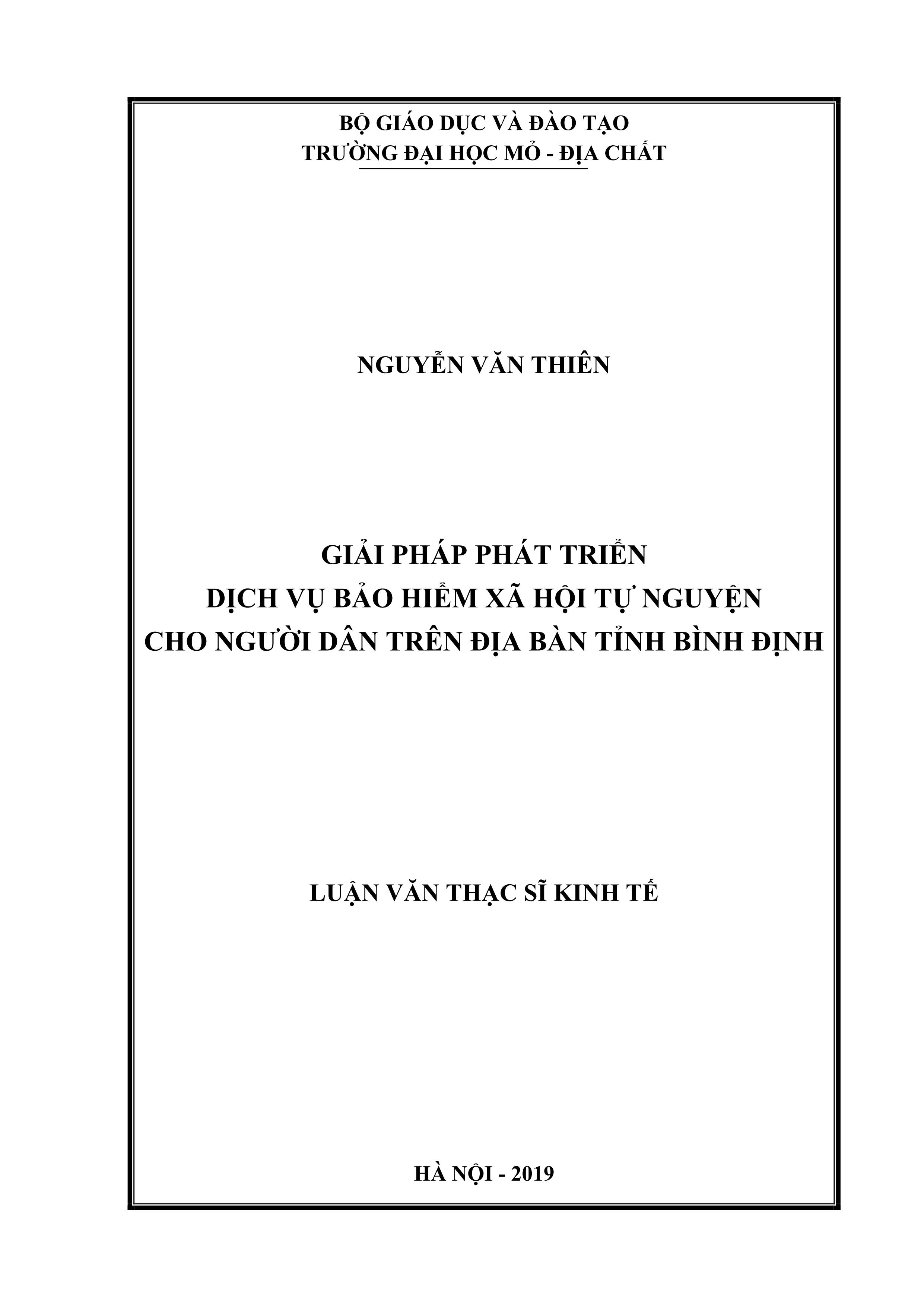 BỘ GIÁO DỤC VÀ ĐÀO TẠO
TRƯỜNG ĐẠI HỌC MỎ - ĐỊA CHẤT

NGUYỄN VĂN THIÊN

GIẢI PHÁP PHÁT TRIỂN
DỊCH VỤ BẢO HIỂM XÃ HỘI TỰ NGUYỆN
CHO NGƯỜI DÂN TRÊN ĐỊA BÀN TỈNH BÌNH ĐỊNH

LUẬN VĂN THẠC SĨ KINH TẾ

HÀ NỘI - 2019